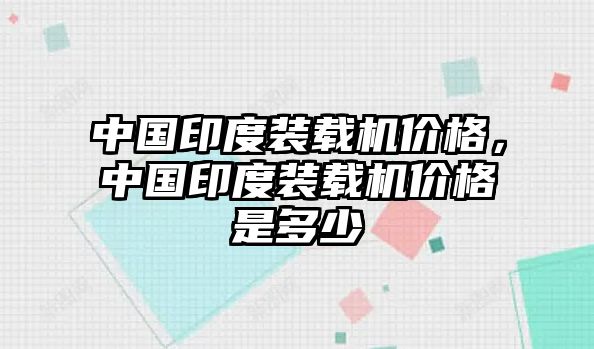 中国印度装载机价格，中国印度装载机价格是多少